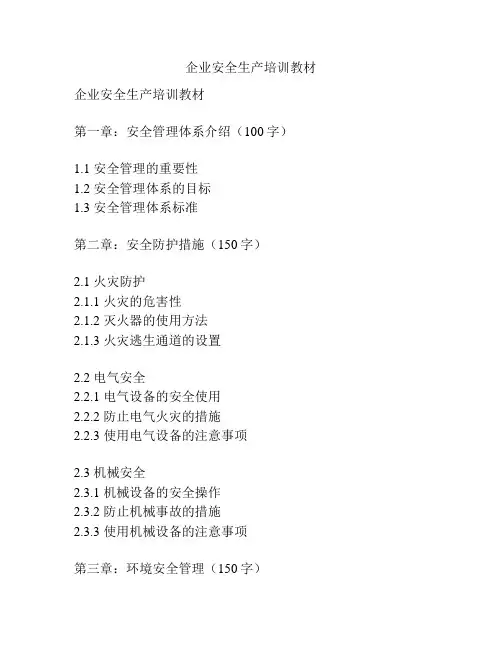 企业安全生产培训教材

企业安全生产培训教材

第一章：安全管理体系介绍（100 字）

1.1 安全管理的重要性
1.2 安全管理体系的目标
1.3 安全管理体系标准

第二章：安全防护措施（150 字）

2.1 火灾防护
2.1.1 火灾的危害性
2.1.2 灭火器的使用方法
2.1.3 火灾逃生通道的设置

2.2 电气安全
2.2.1 电气设备的安全使用
2.2.2 防止电气火灾的措施
2.2.3 使用电气设备的注意事项

2.3 机械安全
2.3.1 机械设备的安全操作
2.3.2 防止机械事故的措施
2.3.3 使用机械设备的注意事项

第三章：环境安全管理（150 字）